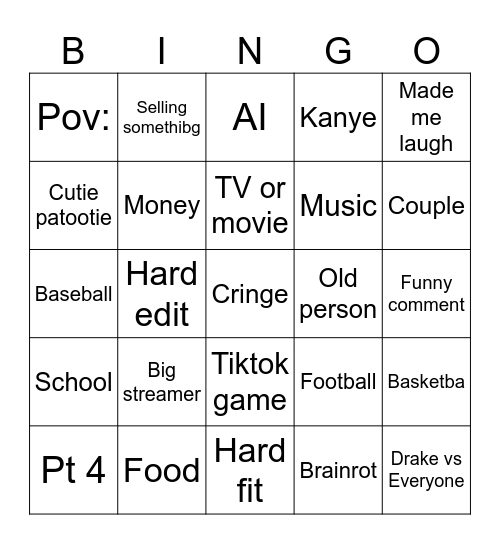 | B | I | N | G | O |
|---|---|---|---|---|
| Pov: | Selling somethibg | AI | Kanye | Made me laugh |
| Cutie patootie | Money | TV or movie | Music | Couple |
| Baseball | Hard edit | Cringe | Old person | Funny comment |
| School | Big streamer | Tiktok game | Football | Basketba |
| Pt 4 | Food | Hard fit | Brainrot | Drake vs Everyone |